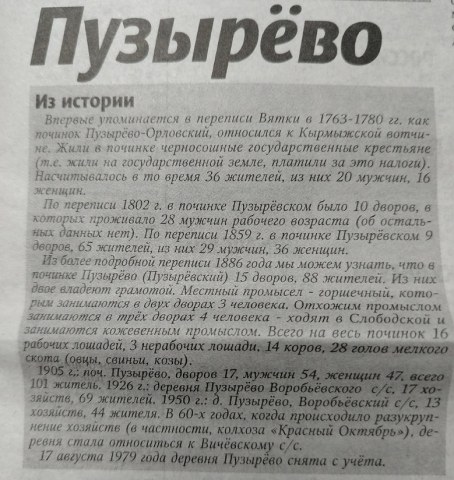 Пузырёво

Из истории

Впервые упоминается в переписи Вятки в 1763-1780 гг. как починок Пузырёво-Орловский, относился к Кырмыжской вотчине. Жили в починке черносошные государственные крестьяне (т.е. жили на государственной земле, платили за это налоги). Насчитывалось в то время 36 жителей, из них 20 мужчин, 16 женщин.

По переписи 1802 г. в починке Пузырёвском было 10 дворов, в которых проживало 28 мужчин рабочего возраста (об остальных данных нет). По переписи 1859 г. в починке Пузырёвском 9 дворов, 65 жителей, из них 29 мужчин, 36 женщин.

Из более подробной переписи 1886 года мы можем узнать, что в починке Пузырёво (Пузырёвский) 15 дворов, 88 жителей. Из них двое владеют грамотой. Местный промысел - горшечный, которым занимаются в двух дворах 3 человека. Отхожим промыслом занимаются в трёх дворах 4 человека - ходят в Слободской и занимаются кожевенным промыслом. Всего на весь починок 16 рабочих лошадей, 3 нерабочих лошади, 14 коров, 28 голов мелкого скота (овцы, свиньи, козы).

1905 г.: поч. Пузырёво, дворов 17, мужчин 54, женщин 47, всего 101 житель. 1926 г.: деревня Пузырёво Воробьёвского с/с, 17 хозяйств, 69 жителей. 1950 г.: д. Пузырёво, Воробьёвский с/с, 13 хозяйств, 44 жителя. В 60-х годах, когда происходило разукрупнение хозяйств (в частности, колхоза «Красный Октябрь»), деревня стала относиться к Вичёвскому с/с.

17 августа 1979 года деревня Пузырёво снята с учёта.